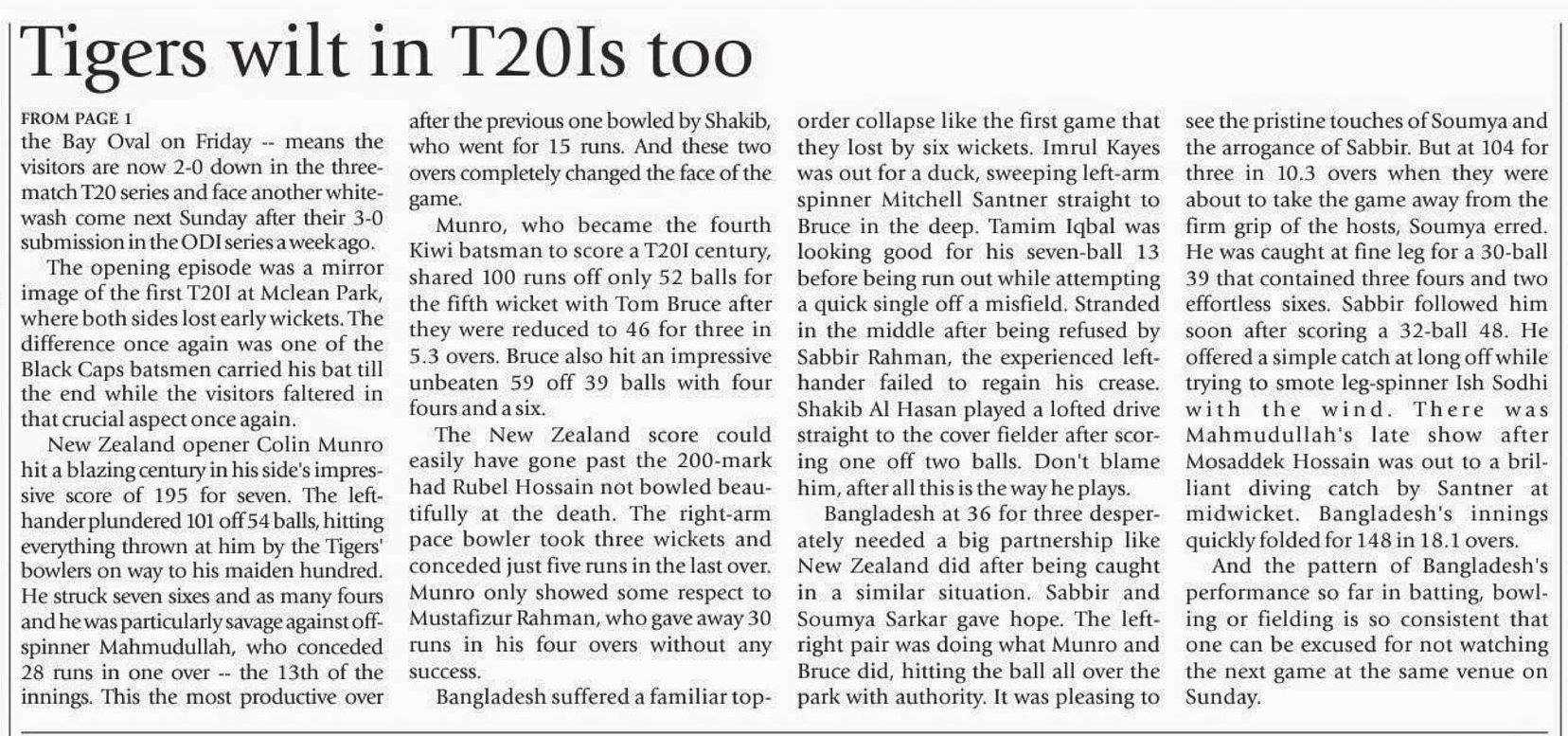 Tigers wilt in T20Is too

FROM PAGE 1

the Bay Oval on Friday -- means the visitors are now 2-0 down in the three-match T20 series and face another whitewash come next Sunday after their 3-0 submission in the ODI series a week ago.

The opening episode was a mirror image of the first T20I at Mclean Park, where both sides lost early wickets. The difference once again was one of the Black Caps batsmen carried his bat till the end while the visitors faltered in that crucial aspect once again.

New Zealand opener Colin Munro hit a blazing century in his side's impressive score of 195 for seven. The left-hander plundered 101 off 54 balls, hitting everything thrown at him by the Tigers' bowlers on way to his maiden hundred. He struck seven sixes and as many fours and he was particularly savage against off-spinner Mahmudullah, who conceded 28 runs in one over -- the 13th of the innings. This the most productive over after the previous one bowled by Shakib, who went for 15 runs. And these two overs completely changed the face of the game.

Munro, who became the fourth Kiwi batsman to score a T20I century, shared 100 runs off only 52 balls for the fifth wicket with Tom Bruce after they were reduced to 46 for three in 5.3 overs. Bruce also hit an impressive unbeaten 59 off 39 balls with four fours and a six.

The New Zealand score could easily have gone past the 200-mark had Rubel Hossain not bowled beautifully at the death. The right-arm pace bowler took three wickets and conceded just five runs in the last over. Munro only showed some respect to Mustafizur Rahman, who gave away 30 runs in his four overs without any success.

Bangladesh suffered a familiar top-order collapse like the first game that they lost by six wickets. Imrul Kayes was out for a duck, sweeping left-arm spinner Mitchell Santner straight to Bruce in the deep. Tamim Iqbal was looking good for his seven-ball 13 before being run out while attempting a quick single off a misfield. Stranded in the middle after being refused by Sabbir Rahman, the experienced left-hander failed to regain his crease. Shakib Al Hasan played a lofted drive straight to the cover fielder after scoring one off two balls. Don't blame him, after all this is the way he plays.

Bangladesh at 36 for three desperately needed a big partnership like New Zealand did after being caught in a similar situation. Sabbir and Soumya Sarkar gave hope. The left-right pair was doing what Munro and Bruce did, hitting the ball all over the park with authority. It was pleasing to see the pristine touches of Soumya and the arrogance of Sabbir. But at 104 for three in 10.3 overs when they were about to take the game away from the firm grip of the hosts, Soumya erred. He was caught at fine leg for a 30-ball 39 that contained three fours and two effortless sixes. Sabbir followed him soon after scoring a 32-ball 48. He offered a simple catch at long off while trying to smote leg-spinner Ish Sodhi with the wind. There was Mahmudullah's late show after Mosaddek Hossain was out to a brilliant diving catch by Santner at midwicket. Bangladesh's innings quickly folded for 148 in 18.1 overs.

And the pattern of Bangladesh's performance so far in batting, bowling or fielding is so consistent that one can be excused for not watching the next game at the same venue on Sunday.